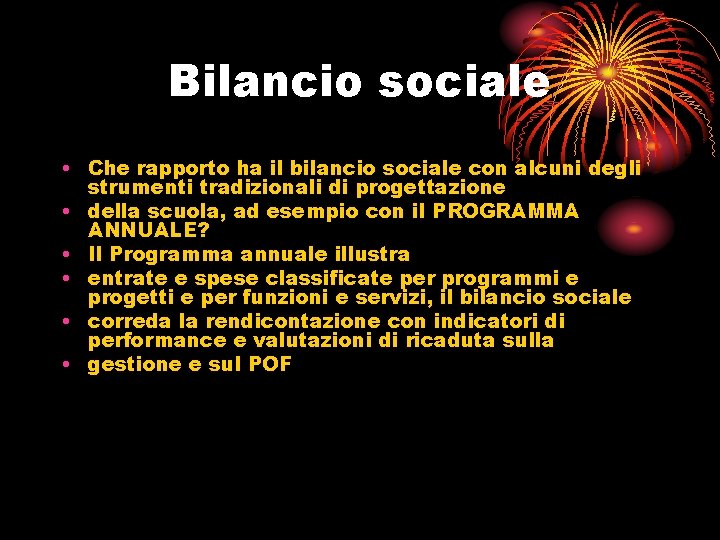 Bilancio sociale

• Che rapporto ha il bilancio sociale con alcuni degli strumenti tradizionali di progettazione
• della scuola, ad esempio con il PROGRAMMA ANNUALE?
• Il Programma annuale illustra
• entrate e spese classificate per programmi e progetti e per funzioni e servizi, il bilancio sociale
• correda la rendicontazione con indicatori di performance e valutazioni di ricaduta sulla
• gestione e sul POF